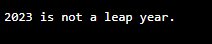 2023 is not a leap year.